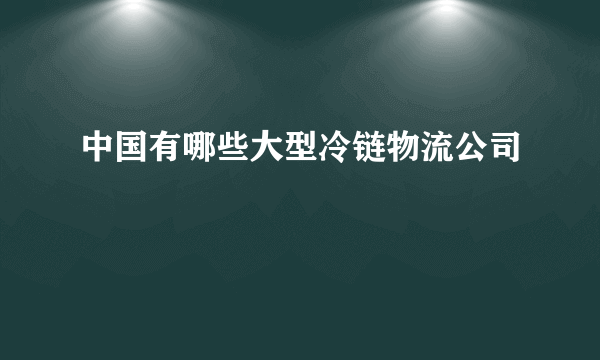 中国有哪些大型冷链物流公司